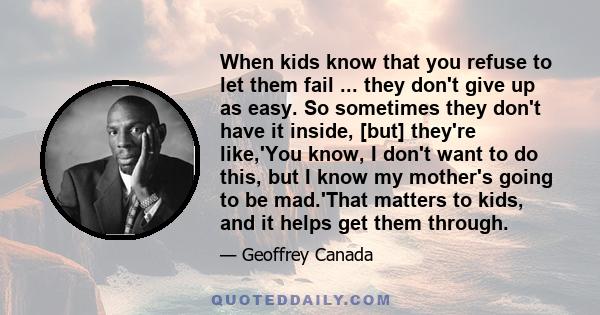 When kids know that you refuse to let them fail ... they don't give up as easy. So sometimes they don't have it inside, [but] they're like,'You know, I don't want to do this, but I know my mother's going to be mad.'That matters to kids, and it helps get them through.

— Geoffrey Canada

QUOTEDDAILY.COM